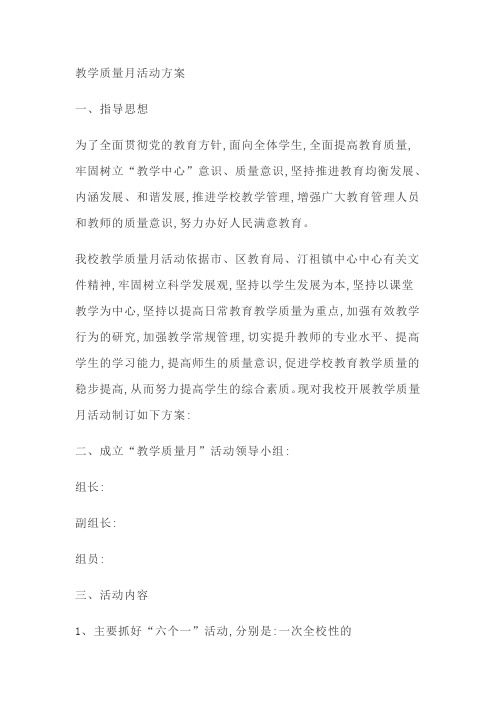 教学质量月活动方案

一、指导思想

为了全面贯彻党的教育方针,面向全体学生,全面提高教育质量,牢固树立“教学中心”意识、质量意识,坚持推进教育均衡发展、内涵发展、和谐发展,推进学校教学管理,增强广大教育管理人员和教师的质量意识,努力办好人民满意教育。

我校教学质量月活动依据市、区教育局、汀祖镇中心中心有关文件精神,牢固树立科学发展观,坚持以学生发展为本,坚持以课堂教学为中心,坚持以提高日常教育教学质量为重点,加强有效教学行为的研究,加强教学常规管理,切实提升教师的专业水平、提高学生的学习能力,提高师生的质量意识,促进学校教育教学质量的稳步提高,从而努力提高学生的综合素质。现对我校开展教学质量月活动制订如下方案:

二、成立“教学质量月”活动领导小组:

组长:

副组长:

组员:

三、活动内容

1、主要抓好“六个一”活动,分别是:一次全校性的